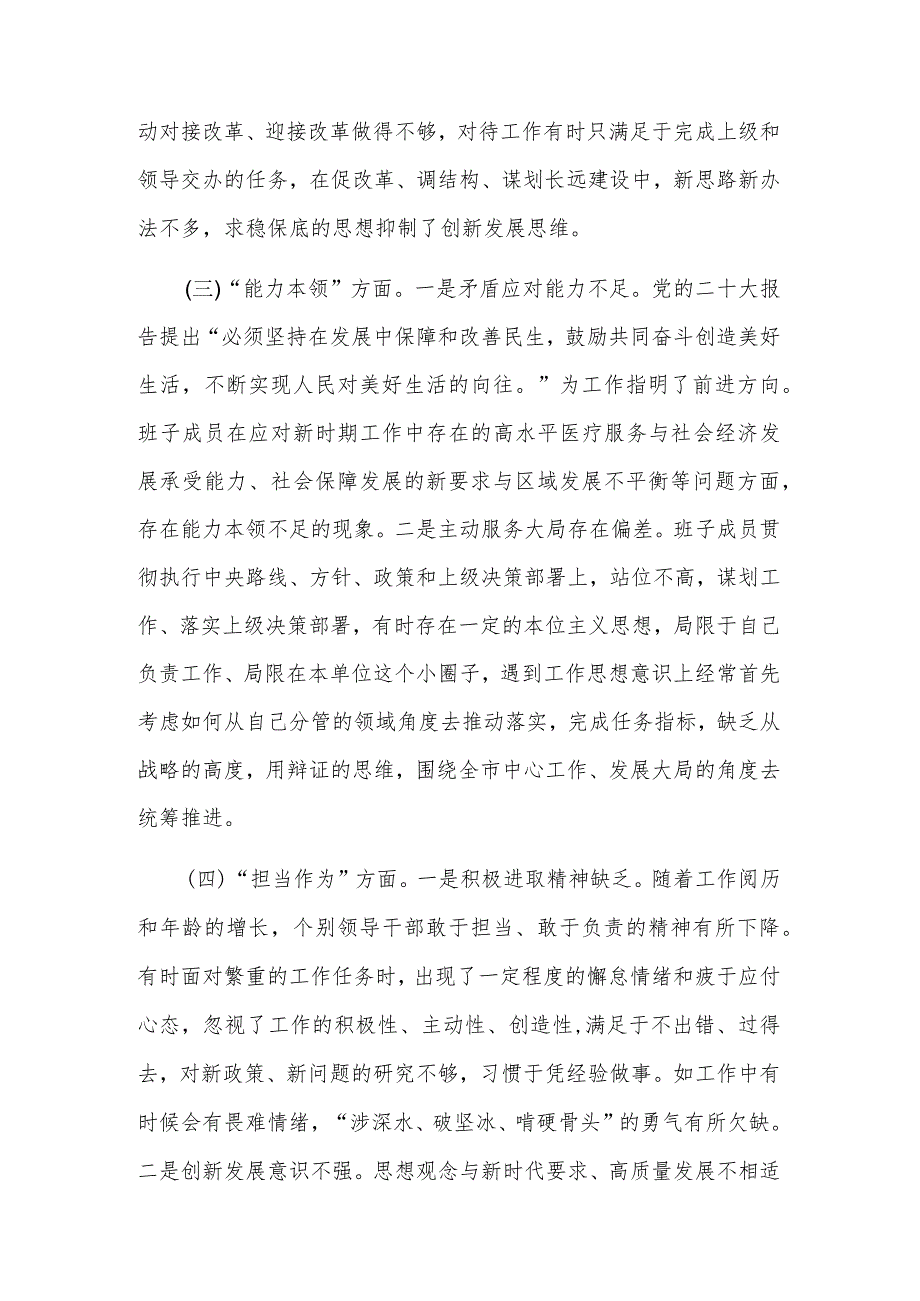 动对接改革、迎接改革做得不够，对待工作有时只满足于完成上级和领导交办的任务，在促改革、调结构、谋划长远建设中，新思路新办法不多，求稳保底的思想抑制了创新发展思维。

(三)“能力本领”方面。一是矛盾应对能力不足。党的二十大报告提出“必须坚持在发展中保障和改善民生，鼓励共同奋斗创造美好生活，不断实现人民对美好生活的向往。”为工作指明了前进方向。班子成员在应对新时期工作中存在的高水平医疗服务与社会经济发展承受能力、社会保障发展的新要求与区域发展不平衡等问题方面，存在能力本领不足的现象。二是主动服务大局存在偏差。班子成员贯彻执行中央路线、方针、政策和上级决策部署上，站位不高，谋划工作、落实上级决策部署，有时存在一定的本位主义思想，局限于自己负责工作、局限在本单位这个小圈子，遇到工作思想意识上经常首先考虑如何从自己分管的领域角度去推动落实，完成任务指标，缺乏从战略的高度，用辩证的思维，围绕全市中心工作、发展大局的角度去统筹推进。

（四）“担当作为”方面。一是积极进取精神缺乏。随着工作阅历和年龄的增长，个别领导干部敢于担当、敢于负责的精神有所下降。有时面对繁重的工作任务时，出现了一定程度的懈怠情绪和疲于应付心态，忽视了工作的积极性、主动性、创造性，满足于不出错、过得去，对新政策、新问题的研究不够，习惯于凭经验做事。如工作中有时候会有畏难情绪，“涉深水、破坚冰、啃硬骨头”的勇气有所欠缺。二是创新发展意识不强。思想观念与新时代要求、高质量发展不相适